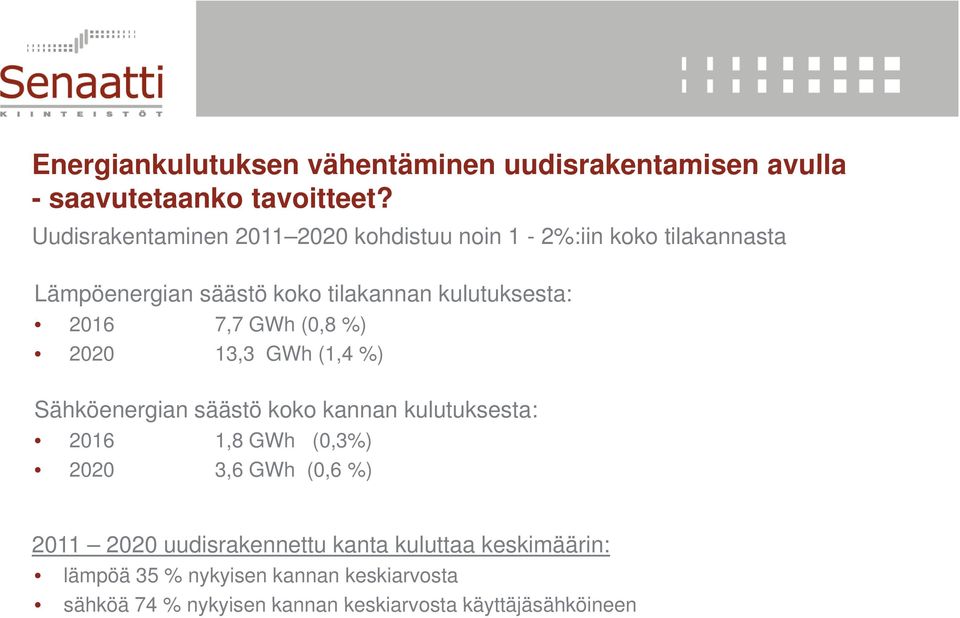 Senaatti
KIINTEISTÖT

Energiankulutuksen vähentäminen uudisrakentamisen avulla - saavutetaanko tavoitteet?

Uudisrakentaminen 2011–2020 kohdistuu noin 1 - 2%:iin koko tilakannasta

Lämpöenergian säästö koko tilakannan kulutuksesta:
• 2016 7,7 GWh (0,8 %)
• 2020 13,3 GWh (1,4 %)

Sähköenergian säästö koko kannan kulutuksesta:
• 2016 1,8 GWh (0,3%)
• 2020 3,6 GWh (0,6 %)

2011 – 2020 uudisrakennettu kanta kuluttaa keskimäärin:
• lämpöä 35 % nykyisen kannan keskiarvosta
• sähköä 74 % nykyisen kannan keskiarvosta käyttäjäsähköineen